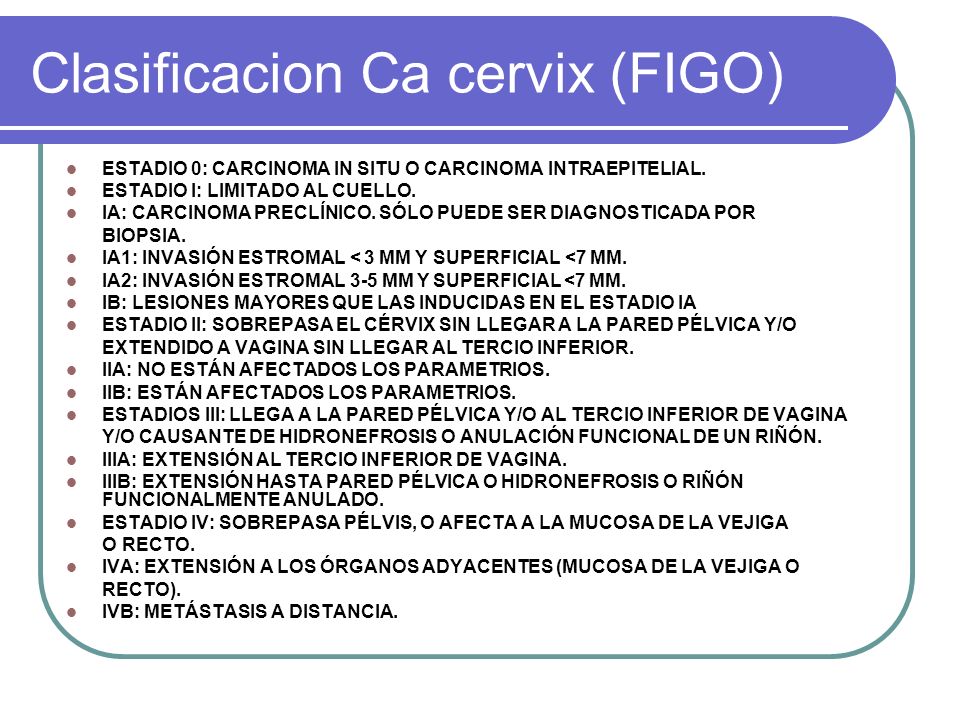 Clasificacion Ca cervix (FIGO)

- ESTADIO 0: CARCINOMA IN SITU O CARCINOMA INTRAEPITELIAL.
- ESTADIO I: LIMITADO AL CUELLO.
- IA: CARCINOMA PRECLÍNICO. SÓLO PUEDE SER DIAGNOSTICADA POR BIOPSIA.
- IA1: INVASIÓN ESTROMAL < 3 MM Y SUPERFICIAL <7 MM.
- IA2: INVASIÓN ESTROMAL 3-5 MM Y SUPERFICIAL <7 MM.
- IB: LESIONES MAYORES QUE LAS INDUCIDAS EN EL ESTADIO IA
- ESTADIO II: SOBREPASA EL CÉRVIX SIN LLEGAR A LA PARED PÉLVICA Y/O EXTENDIDO A VAGINA SIN LLEGAR AL TERCIO INFERIOR.
- IIA: NO ESTÁN AFECTADOS LOS PARAMETRIOS.
- IIB: ESTÁN AFECTADOS LOS PARAMETRIOS.
- ESTADIOS III: LLEGA A LA PARED PÉLVICA Y/O AL TERCIO INFERIOR DE VAGINA Y/O CAUSANTE DE HIDRONEFROSIS O ANULACIÓN FUNCIONAL DE UN RIÑÓN.
- IIIA: EXTENSIÓN AL TERCIO INFERIOR DE VAGINA.
- IIIB: EXTENSIÓN HASTA PARED PÉLVICA O HIDRONEFROSIS O RIÑÓN FUNCIONALMENTE ANULADO.
- ESTADIO IV: SOBREPASA PÉLVIS, O AFECTA A LA MUCOSA DE LA VEJIGA O RECTO.
- IVA: EXTENSIÓN A LOS ÓRGANOS ADYACENTES (MUCOSA DE LA VEJIGA O RECTO).
- IVB: METÁSTASIS A DISTANCIA.